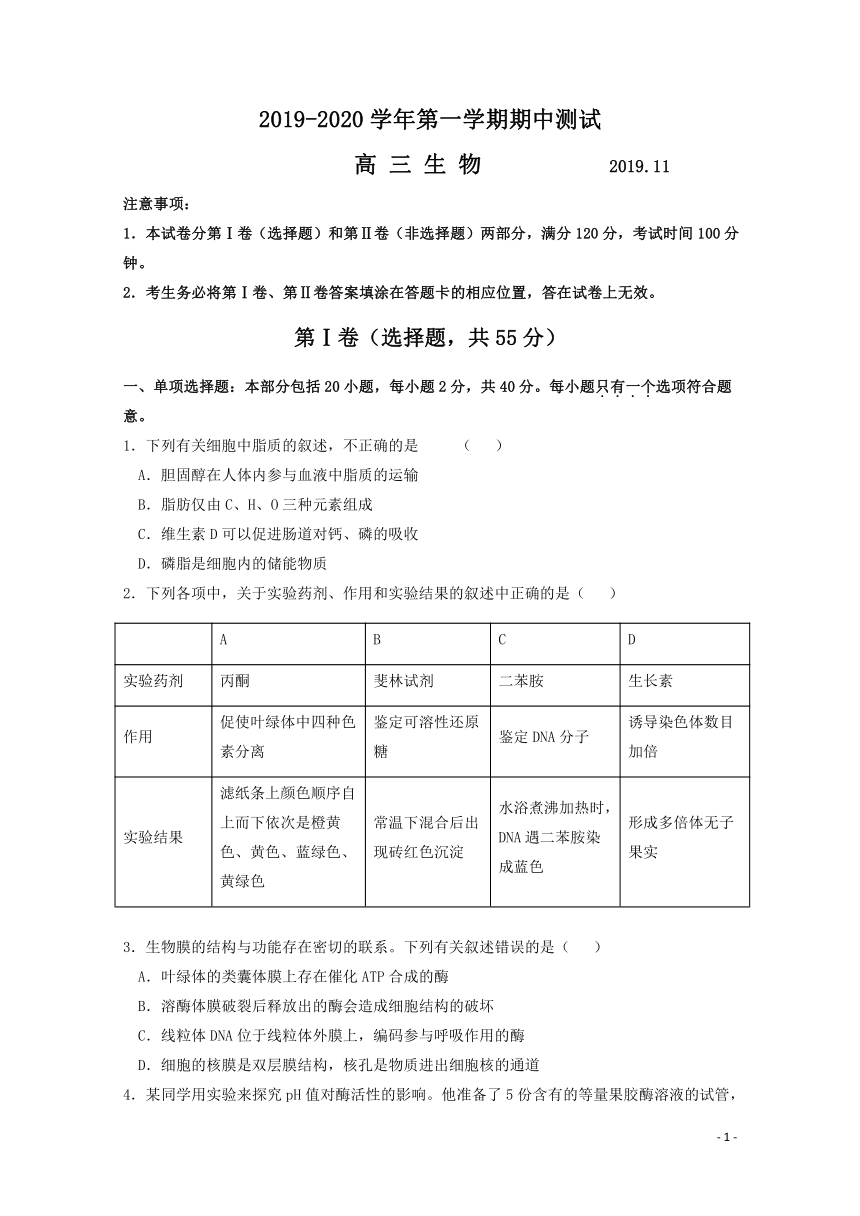 2019-2020 学年第一学期期中测试

高 三 生 物　　　2019.11

注意事项：

1．本试卷分第Ⅰ卷（选择题）和第Ⅱ卷（非选择题）两部分，满分 120 分，考试时间 100 分钟。

2．考生务必将第Ⅰ卷、第Ⅱ卷答案填涂在答题卡的相应位置，答在试卷上无效。

第Ⅰ卷（选择题，共 55 分）

一、单项选择题：本部分包括 20 小题，每小题 2 分，共 40 分。每小题只有一个选项符合题意。

1．下列有关细胞中脂质的叙述，不正确的是　（　）

A．胆固醇在人体内参与血液中脂质的运输

B．脂肪仅由 C、H、O 三种元素组成

C．维生素 D 可以促进肠道对钙、磷的吸收

D．磷脂是细胞内的储能物质

2．下列各项中，关于实验药剂、作用和实验结果的叙述中正确的是（　）

|  | A | B | C | D |
|---|---|---|---|---|
| 实验药剂 | 丙酮 | 斐林试剂 | 二苯胺 | 生长素 |
| 作用 | 促使叶绿体中四种色素分离 | 鉴定可溶性还原糖 | 鉴定 DNA 分子 | 诱导染色体数目加倍 |
| 实验结果 | 滤纸条上颜色顺序自上而下依次是橙黄色、黄色、蓝绿色、黄绿色 | 常温下混合后出现砖红色沉淀 | 水浴煮沸加热时，DNA 遇二苯胺染成蓝色 | 形成多倍体无子果实 |

3．生物膜的结构与功能存在密切的联系。下列有关叙述错误的是（　）

A．叶绿体的类囊体膜上存在催化 ATP 合成的酶

B．溶酶体膜破裂后释放出的酶会造成细胞结构的破坏

C．线粒体 DNA 位于线粒体外膜上，编码参与呼吸作用的酶

D．细胞的核膜是双层膜结构，核孔是物质进出细胞核的通道

4．某同学用实验来探究 pH 值对酶活性的影响。他准备了 5 份含有的等量果胶酶溶液的试管，

- 1 -